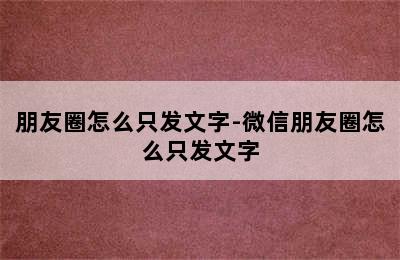 朋友圈怎么只发文字-微信朋友圈怎么只发文字